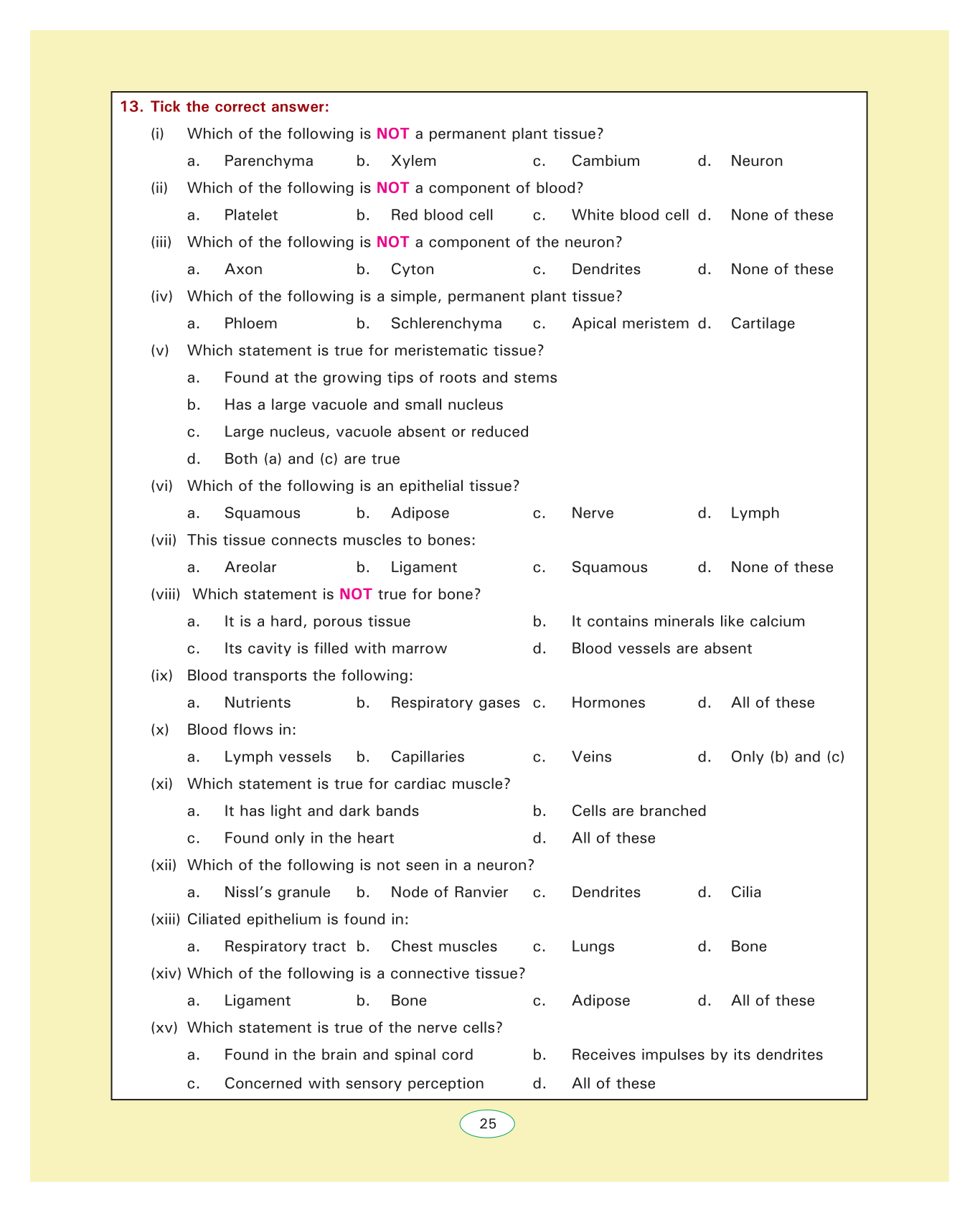 13. Tick the correct answer:

(i) Which of the following is NOT a permanent plant tissue?

a. Parenchyma b. Xylem c. Cambium d. Neuron

(ii) Which of the following is NOT a component of blood?

a. Platelet b. Red blood cell c. White blood cell d. None of these

(iii) Which of the following is NOT a component of the neuron?

a. Axon b. Cyton c. Dendrites d. None of these

(iv) Which of the following is a simple, permanent plant tissue?

a. Phloem b. Schlerenchyma c. Apical meristem d. Cartilage

(v) Which statement is true for meristematic tissue?

a. Found at the growing tips of roots and stems

b. Has a large vacuole and small nucleus

c. Large nucleus, vacuole absent or reduced

d. Both (a) and (c) are true

(vi) Which of the following is an epithelial tissue?

a. Squamous b. Adipose c. Nerve d. Lymph

(vii) This tissue connects muscles to bones:

a. Areolar b. Ligament c. Squamous d. None of these

(viii) Which statement is NOT true for bone?

a. It is a hard, porous tissue b. It contains minerals like calcium

c. Its cavity is filled with marrow d. Blood vessels are absent

(ix) Blood transports the following:

a. Nutrients b. Respiratory gases c. Hormones d. All of these

(x) Blood flows in:

a. Lymph vessels b. Capillaries c. Veins d. Only (b) and (c)

(xi) Which statement is true for cardiac muscle?

a. It has light and dark bands b. Cells are branched

c. Found only in the heart d. All of these

(xii) Which of the following is not seen in a neuron?

a. Nissl's granule b. Node of Ranvier c. Dendrites d. Cilia

(xiii) Ciliated epithelium is found in:

a. Respiratory tract b. Chest muscles c. Lungs d. Bone

(xiv) Which of the following is a connective tissue?

a. Ligament b. Bone c. Adipose d. All of these

(xv) Which statement is true of the nerve cells?

a. Found in the brain and spinal cord b. Receives impulses by its dendrites

c. Concerned with sensory perception d. All of these

25